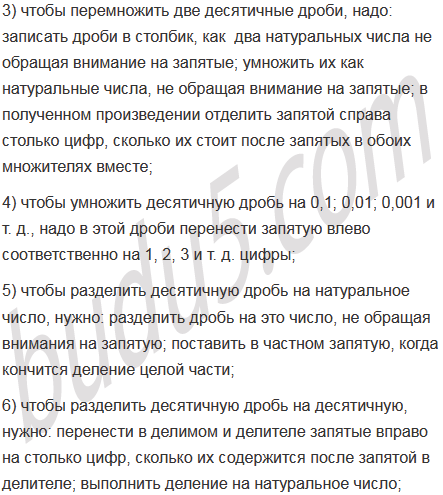 3) чтобы перемножить две десятичные дроби, надо: записать дроби в столбик, как  два натуральных числа не обращая внимание на запятые; умножить их как натуральные числа, не обращая внимание на запятые; в полученном произведении отделить запятой справа столько цифр, сколько их стоит после запятых в обоих множителях вместе;

4) чтобы умножить десятичную дробь на 0,1; 0,01; 0,001 и т. д., надо в этой дроби перенести запятую влево соответственно на 1, 2, 3 и т. д. цифры;

5) чтобы разделить десятичную дробь на натуральное число, нужно: разделить дробь на это число, не обращая внимания на запятую; поставить в частном запятую, когда кончится деление целой части;

6) чтобы разделить десятичную дробь на десятичную, нужно: перенести в делимом и делителе запятые вправо на столько цифр, сколько их содержится после запятой в делителе; выполнить деление на натуральное число;

budu5.com